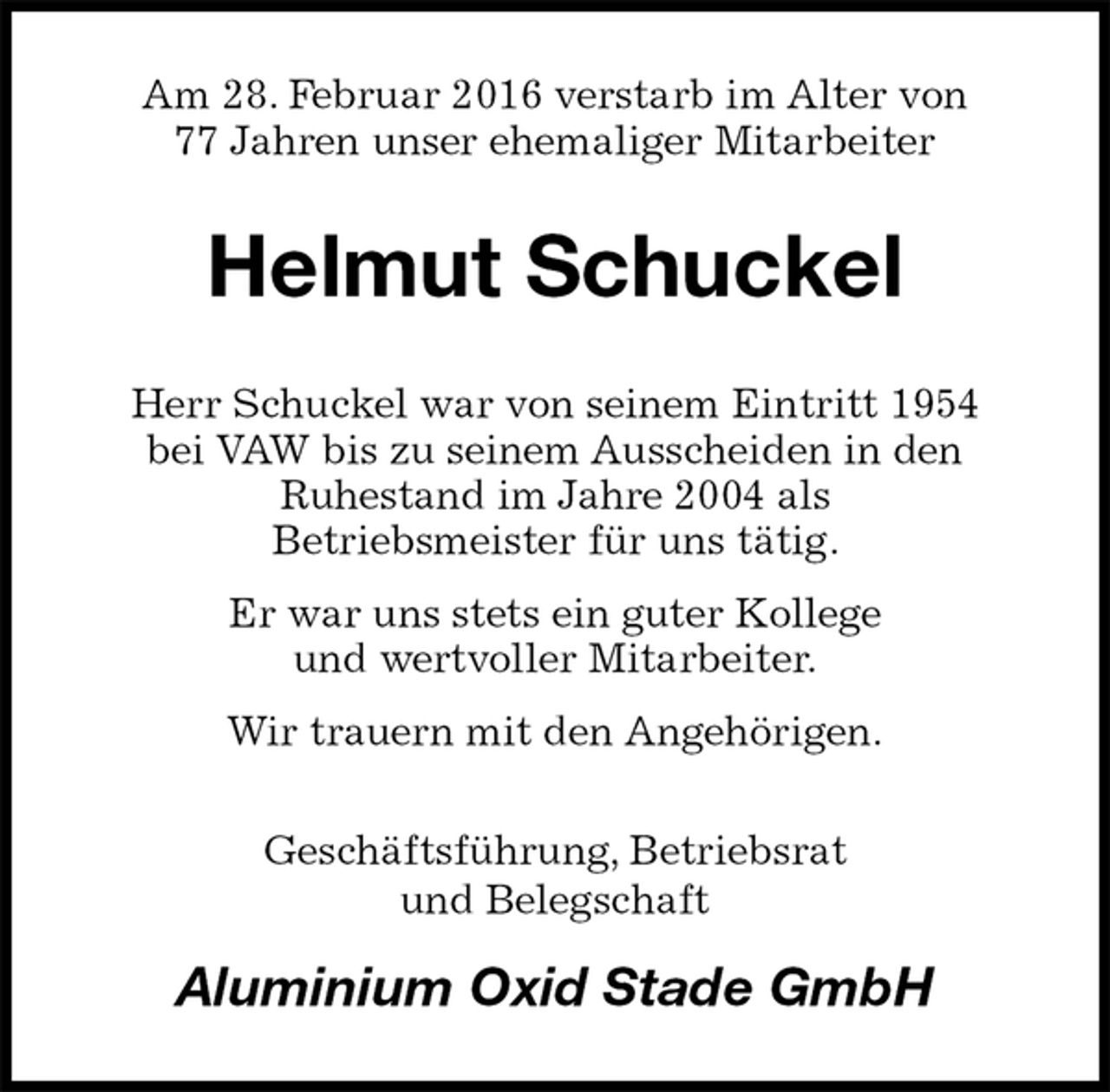 Am 28. Februar 2016 verstarb im Alter von 77 Jahren unser ehemaliger Mitarbeiter

Helmut Schuckel

Herr Schuckel war von seinem Eintritt 1954 bei VAW bis zu seinem Ausscheiden in den Ruhestand im Jahre 2004 als Betriebsmeister für uns tätig.

Er war uns stets ein guter Kollege und wertvoller Mitarbeiter.

Wir trauern mit den Angehörigen.

Geschäftsführung, Betriebsrat und Belegschaft

Aluminium Oxid Stade GmbH